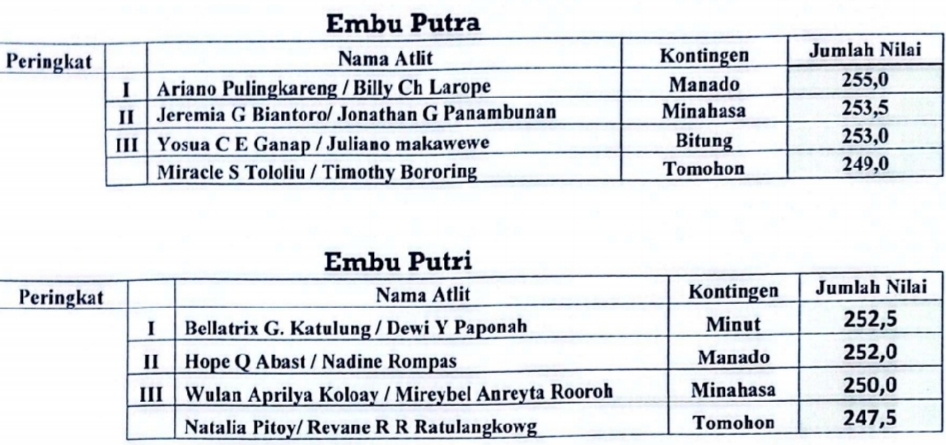 Embu Putra

| Peringkat | | Nama Atlit | Kontingen | Jumlah Nilai |
|---|---|---|---|---|
| | I | Ariano Pulingkareng / Billy Ch Larope | Manado | 255,0 |
| | II | Jeremia G Biantoro/ Jonathan G Panambunan | Minahasa | 253,5 |
| | III | Yosua C E Ganap / Juliano makawewe | Bitung | 253,0 |
| | | Miracle S Tololiu / Timothy Bororing | Tomohon | 249,0 |

Embu Putri

| Peringkat | | Nama Atlit | Kontingen | Jumlah Nilai |
|---|---|---|---|---|
| | I | Bellatrix G. Katulung / Dewi Y Paponah | Minut | 252,5 |
| | II | Hope Q Abast / Nadine Rompas | Manado | 252,0 |
| | III | Wulan Aprilya Koloay / Mireybel Anreyta Rooroh | Minahasa | 250,0 |
| | | Natalia Pitoy/ Revane R R Ratulangkowg | Tomohon | 247,5 |